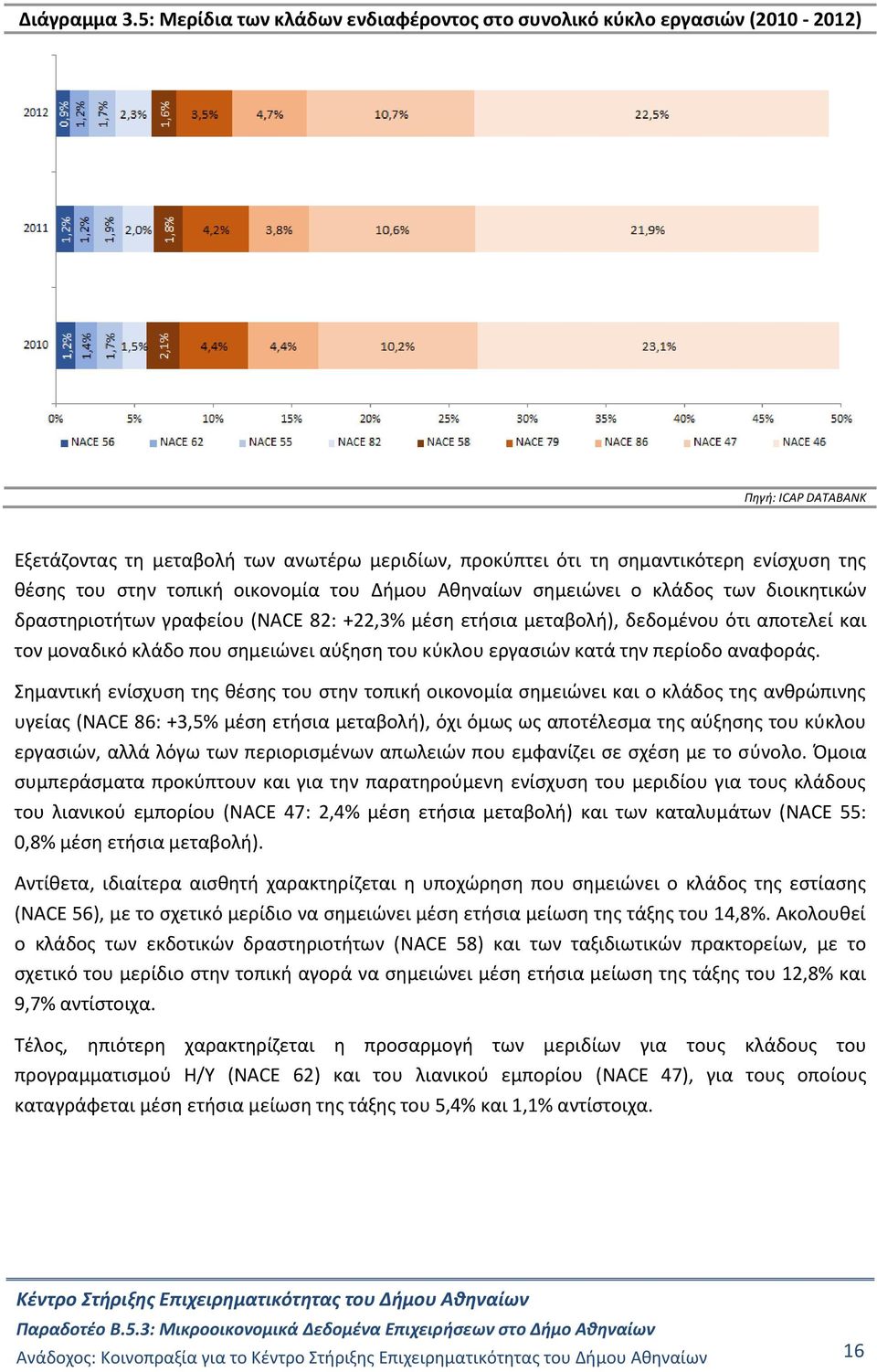 Διάγραμμα 3.5: Μερίδια των κλάδων ενδιαφέροντος στο συνολικό κύκλο εργασιών (2010 - 2012)

2012 0,9% 1,2% 1,7% 2,3% 1,6% 3,5% 4,7% 10,7% 22,5%

2011 1,2% 1,2% 1,9% 2,0% 1,8% 4,2% 3,8% 10,6% 21,9%

2010 1,2% 1,4% 1,7% 1,5% 2,1% 4,4% 4,4% 10,2% 23,1%

0% 5% 10% 15% 20% 25% 30% 35% 40% 45% 50%

NACE 56 NACE 62 NACE 55 NACE 82 NACE 58 NACE 79 NACE 86 NACE 47 NACE 46

Πηγή: ICAP DATABANK

Εξετάζοντας τη μεταβολή των ανωτέρω μεριδίων, προκύπτει ότι τη σημαντικότερη ενίσχυση της θέσης του στην τοπική οικονομία του Δήμου Αθηναίων σημειώνει ο κλάδος των διοικητικών δραστηριοτήτων γραφείου (NACE 82: +22,3% μέση ετήσια μεταβολή), δεδομένου ότι αποτελεί και τον μοναδικό κλάδο που σημειώνει αύξηση του κύκλου εργασιών κατά την περίοδο αναφοράς.

Σημαντική ενίσχυση της θέσης του στην τοπική οικονομία σημειώνει και ο κλάδος της ανθρώπινης υγείας (NACE 86: +3,5% μέση ετήσια μεταβολή), όχι όμως ως αποτέλεσμα της αύξησης του κύκλου εργασιών, αλλά λόγω των περιορισμένων απωλειών που εμφανίζει σε σχέση με το σύνολο. Όμοια συμπεράσματα προκύπτουν και για την παρατηρούμενη ενίσχυση του μεριδίου για τους κλάδους του λιανικού εμπορίου (NACE 47: 2,4% μέση ετήσια μεταβολή) και των καταλυμάτων (NACE 55: 0,8% μέση ετήσια μεταβολή).

Αντίθετα, ιδιαίτερα αισθητή χαρακτηρίζεται η υποχώρηση που σημειώνει ο κλάδος της εστίασης (NACE 56), με το σχετικό μερίδιο να σημειώνει μέση ετήσια μείωση της τάξης του 14,8%. Ακολουθεί ο κλάδος των εκδοτικών δραστηριοτήτων (NACE 58) και των ταξιδιωτικών πρακτορείων, με το σχετικό του μερίδιο στην τοπική αγορά να σημειώνει μέση ετήσια μείωση της τάξης του 12,8% και 9,7% αντίστοιχα.

Τέλος, ηπιότερη χαρακτηρίζεται η προσαρμογή των μεριδίων για τους κλάδους του προγραμματισμού Η/Υ (NACE 62) και του λιανικού εμπορίου (NACE 47), για τους οποίους καταγράφεται μέση ετήσια μείωση της τάξης του 5,4% και 1,1% αντίστοιχα.

Κέντρο Στήριξης Επιχειρηματικότητας του Δήμου Αθηναίων
Παραδοτέο Β.5.3: Μικροοικονομικά Δεδομένα Επιχειρήσεων στο Δήμο Αθηναίων
Ανάδοχος: Κοινοπραξία για το Κέντρο Στήριξης Επιχειρηματικότητας του Δήμου Αθηναίων
16